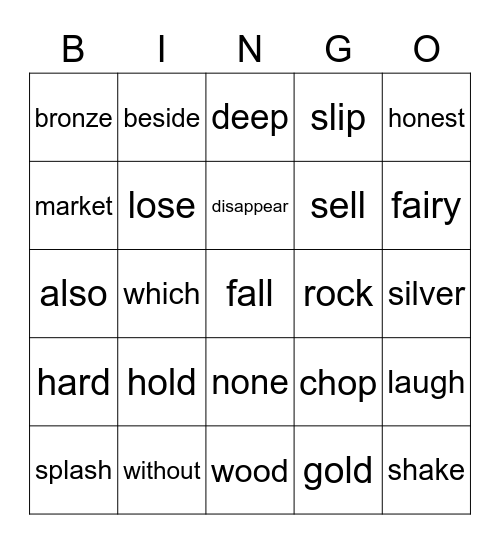 | B | I | N | G | O |
|---|---|---|---|---|
| bronze | beside | deep | slip | honest |
| market | lose | disappear | sell | fairy |
| also | which | fall | rock | silver |
| hard | hold | none | chop | laugh |
| splash | without | wood | gold | shake |